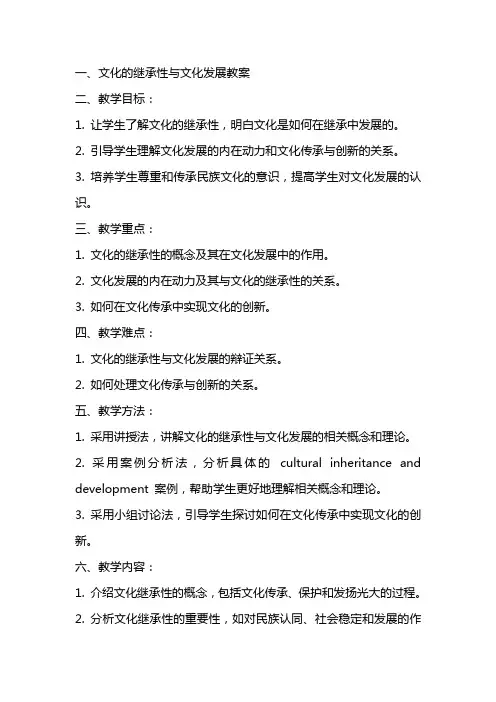 一、文化的继承性与文化发展教案

二、教学目标：

1. 让学生了解文化的继承性，明白文化是如何在继承中发展的。

2. 引导学生理解文化发展的内在动力和文化传承与创新的关系。

3. 培养学生尊重和传承民族文化的意识，提高学生对文化发展的认识。

三、教学重点：

1. 文化的继承性的概念及其在文化发展中的作用。

2. 文化发展的内在动力及其与文化的继承性的关系。

3. 如何在文化传承中实现文化的创新。

四、教学难点：

1. 文化的继承性与文化发展的辩证关系。

2. 如何处理文化传承与创新的关系。

五、教学方法：

1. 采用讲授法，讲解文化的继承性与文化发展的相关概念和理论。

2. 采用案例分析法，分析具体的 cultural inheritance and development 案例，帮助学生更好地理解相关概念和理论。

3. 采用小组讨论法，引导学生探讨如何在文化传承中实现文化的创新。

六、教学内容：

1. 介绍文化继承性的概念，包括文化传承、保护和发扬光大的过程。

2. 分析文化继承性的重要性，如对民族认同、社会稳定和发展的作